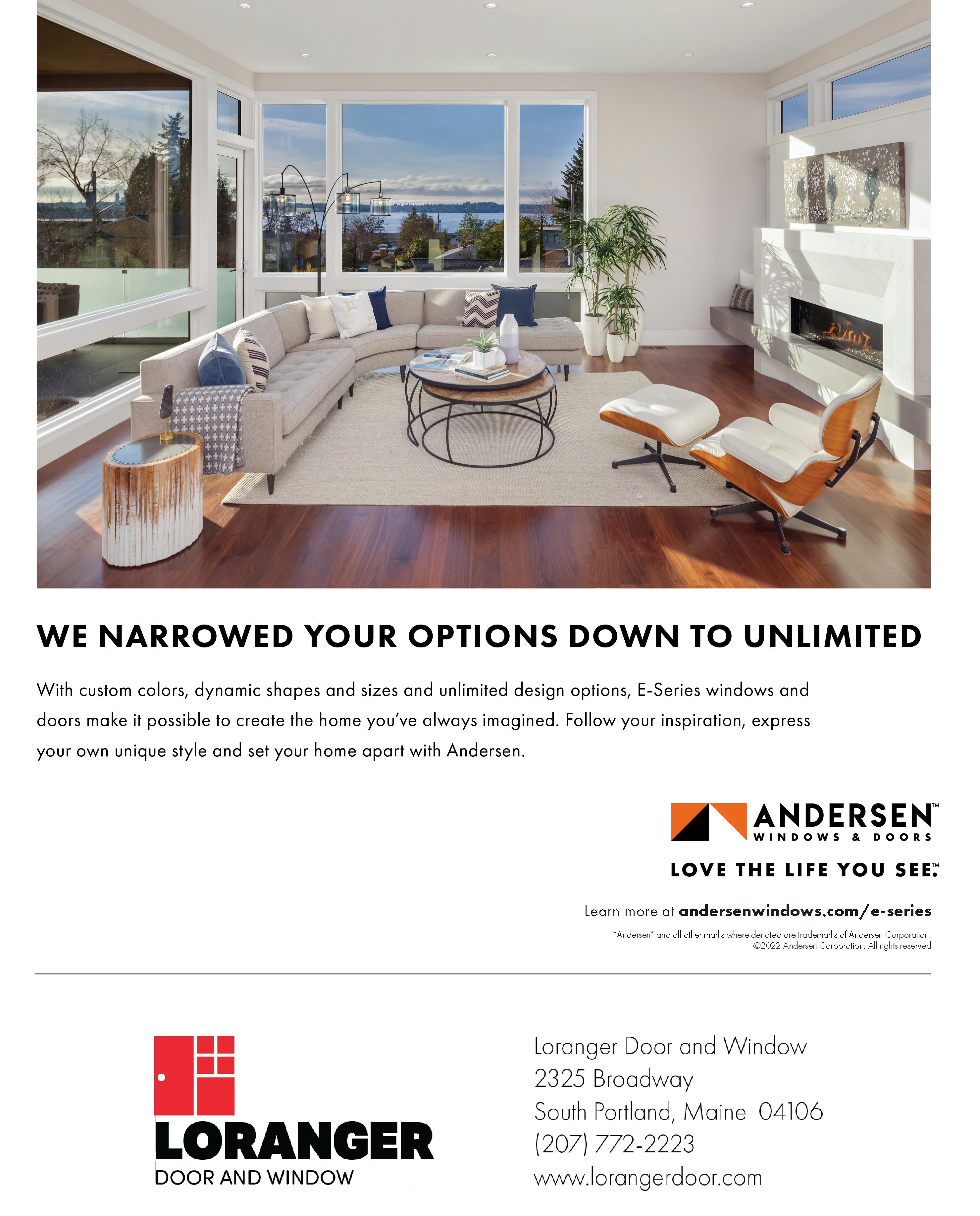 WE NARROWED YOUR OPTIONS DOWN TO UNLIMITED

With custom colors, dynamic shapes and sizes and unlimited design options, E-Series windows and doors make it possible to create the home you've always imagined. Follow your inspiration, express your own unique style and set your home apart with Andersen.

ANDERSEN™
WINDOWS & DOORS

LOVE THE LIFE YOU SEE.™

Learn more at andersenwindows.com/e-series

"Andersen" and all other marks where denoted are trademarks of Andersen Corporation. ©2022 Andersen Corporation. All rights reserved

LORANGER
DOOR AND WINDOW

Loranger Door and Window
2325 Broadway
South Portland, Maine 04106
(207) 772-2223
www.lorangerdoor.com